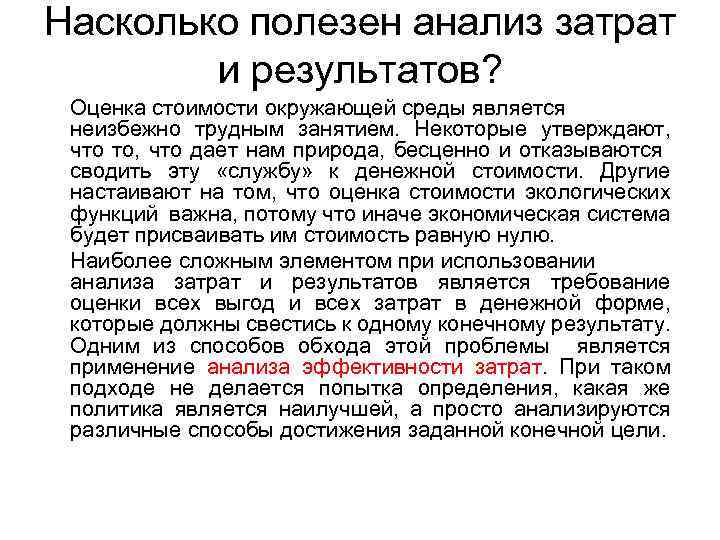 Насколько полезен анализ затрат и результатов?

Оценка стоимости окружающей среды является неизбежно трудным занятием. Некоторые утверждают, что то, что дает нам природа, бесценно и отказываются сводить эту «службу» к денежной стоимости. Другие настаивают на том, что оценка стоимости экологических функций важна, потому что иначе экономическая система будет присваивать им стоимость равную нулю.

Наиболее сложным элементом при использовании анализа затрат и результатов является требование оценки всех выгод и всех затрат в денежной форме, которые должны свестись к одному конечному результату. Одним из способов обхода этой проблемы является применение анализа эффективности затрат. При таком подходе не делается попытка определения, какая же политика является наилучшей, а просто анализируются различные способы достижения заданной конечной цели.